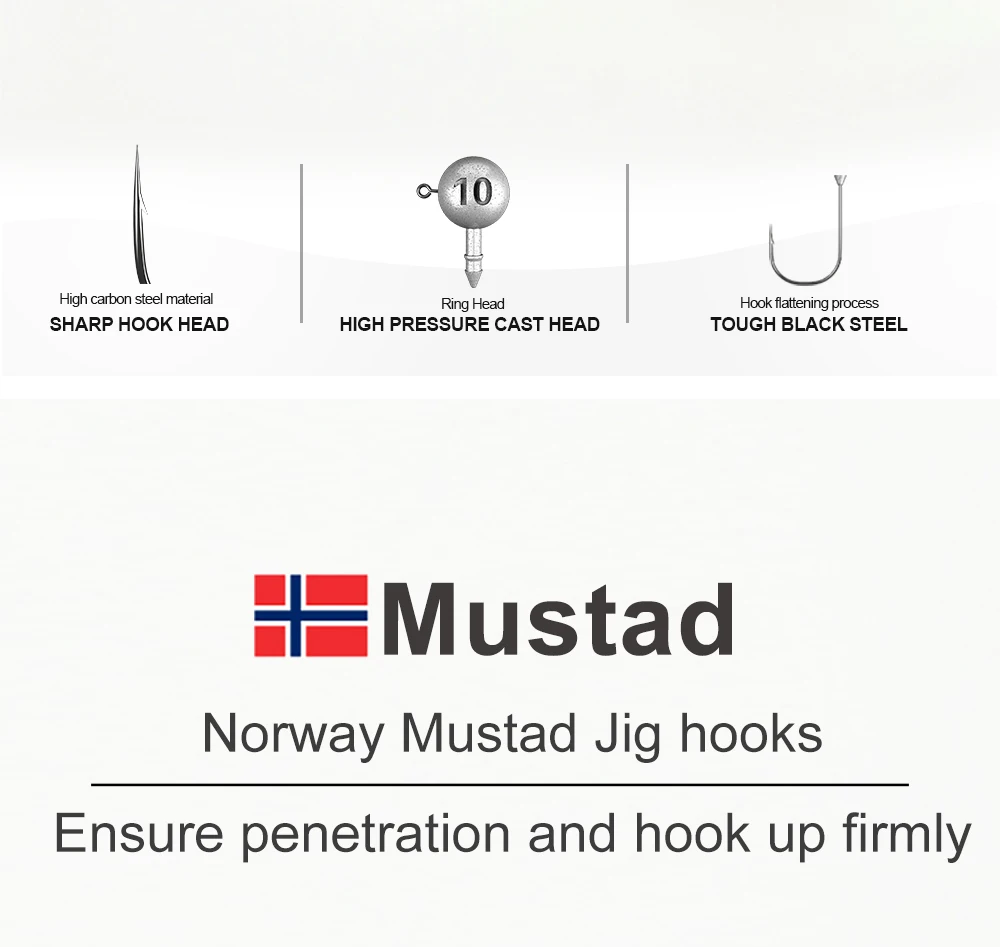 High carbon steel material
SHARP HOOK HEAD

10

Ring Head
HIGH PRESSURE CAST HEAD

Hook flattening process
TOUGH BLACK STEEL

Mustad

Norway Mustad Jig hooks

Ensure penetration and hook up firmly